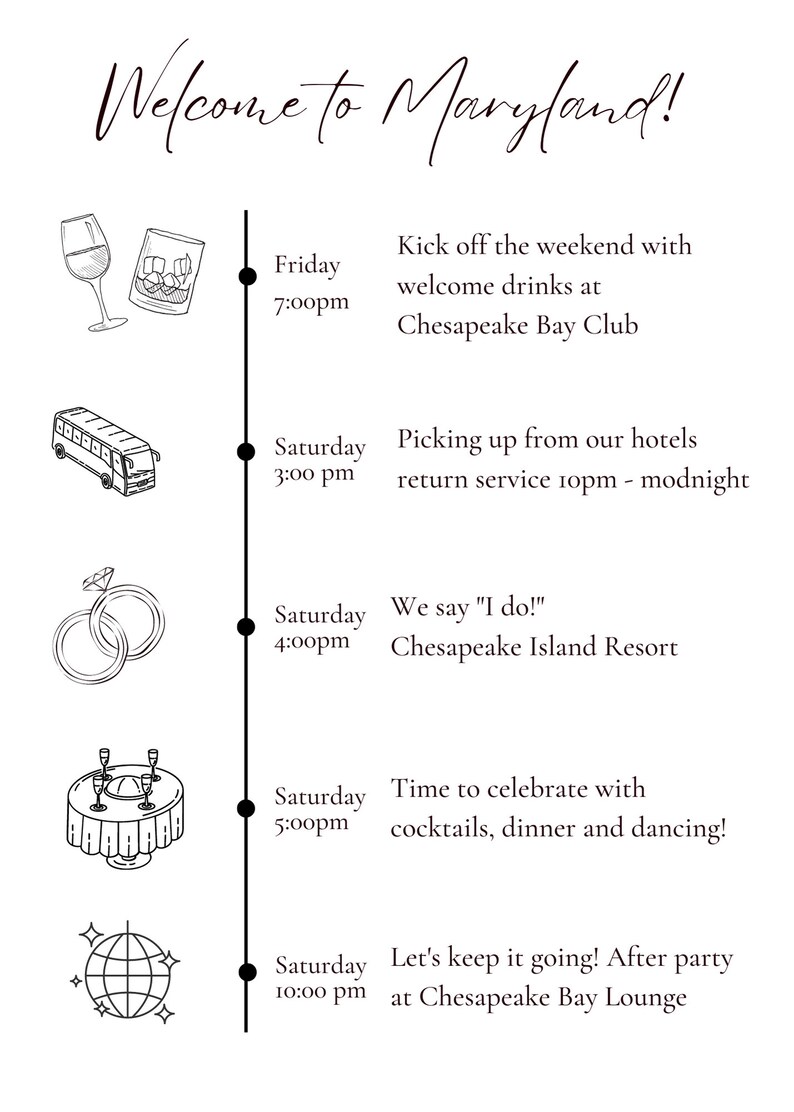 Welcome to Maryland!

Friday
7:00pm

Kick off the weekend with welcome drinks at Chesapeake Bay Club

Saturday
3:00 pm

Picking up from our hotels
return service 10pm - modnight

Saturday
4:00pm

We say "I do!"
Chesapeake Island Resort

Saturday
5:00pm

Time to celebrate with cocktails, dinner and dancing!

Saturday
10:00 pm

Let's keep it going! After party at Chesapeake Bay Lounge